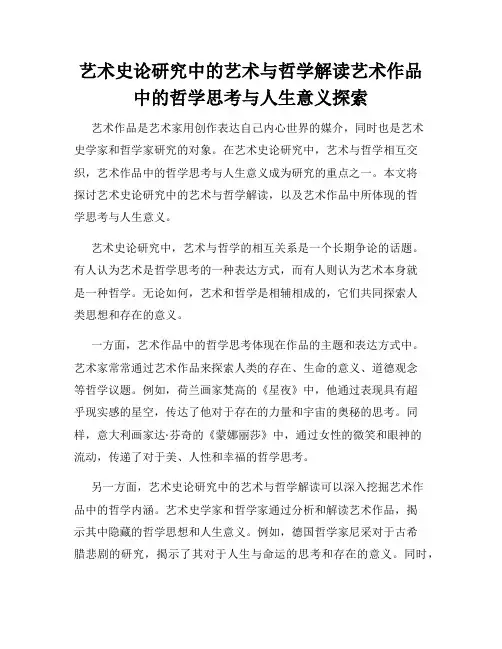 艺术史论研究中的艺术与哲学解读艺术作品中的哲学思考与人生意义探索

艺术作品是艺术家用创作表达自己内心世界的媒介，同时也是艺术史学家和哲学家研究的对象。在艺术史论研究中，艺术与哲学相互交织，艺术作品中的哲学思考与人生意义成为研究的重点之一。本文将探讨艺术史论研究中的艺术与哲学解读，以及艺术作品中所体现的哲学思考与人生意义。

艺术史论研究中，艺术与哲学的相互关系是一个长期争论的话题。有人认为艺术是哲学思考的一种表达方式，而有人则认为艺术本身就是一种哲学。无论如何，艺术和哲学是相辅相成的，它们共同探索人类思想和存在的意义。

一方面，艺术作品中的哲学思考体现在作品的主题和表达方式中。艺术家常常通过艺术作品来探索人类的存在、生命的意义、道德观念等哲学议题。例如，荷兰画家梵高的《星夜》中，他通过表现具有超乎现实感的星空，传达了他对于存在的力量和宇宙的奥秘的思考。同样，意大利画家达·芬奇的《蒙娜丽莎》中，通过女性的微笑和眼神的流动，传递了对于美、人性和幸福的哲学思考。

另一方面，艺术史论研究中的艺术与哲学解读可以深入挖掘艺术作品中的哲学内涵。艺术史学家和哲学家通过分析和解读艺术作品，揭示其中隐藏的哲学思想和人生意义。例如，德国哲学家尼采对于古希腊悲剧的研究，揭示了其对于人生与命运的思考和存在的意义。同时，